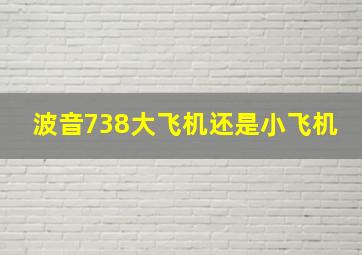 波音738大飞机还是小飞机